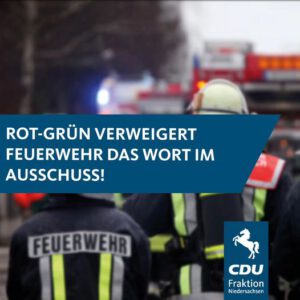 ROT-GRÜN VERWEIGERT FEUERWEHR DAS WORT IM AUSSCHUSS!

FEUERWEHR

CDU
Fraktion
Niedersachsen